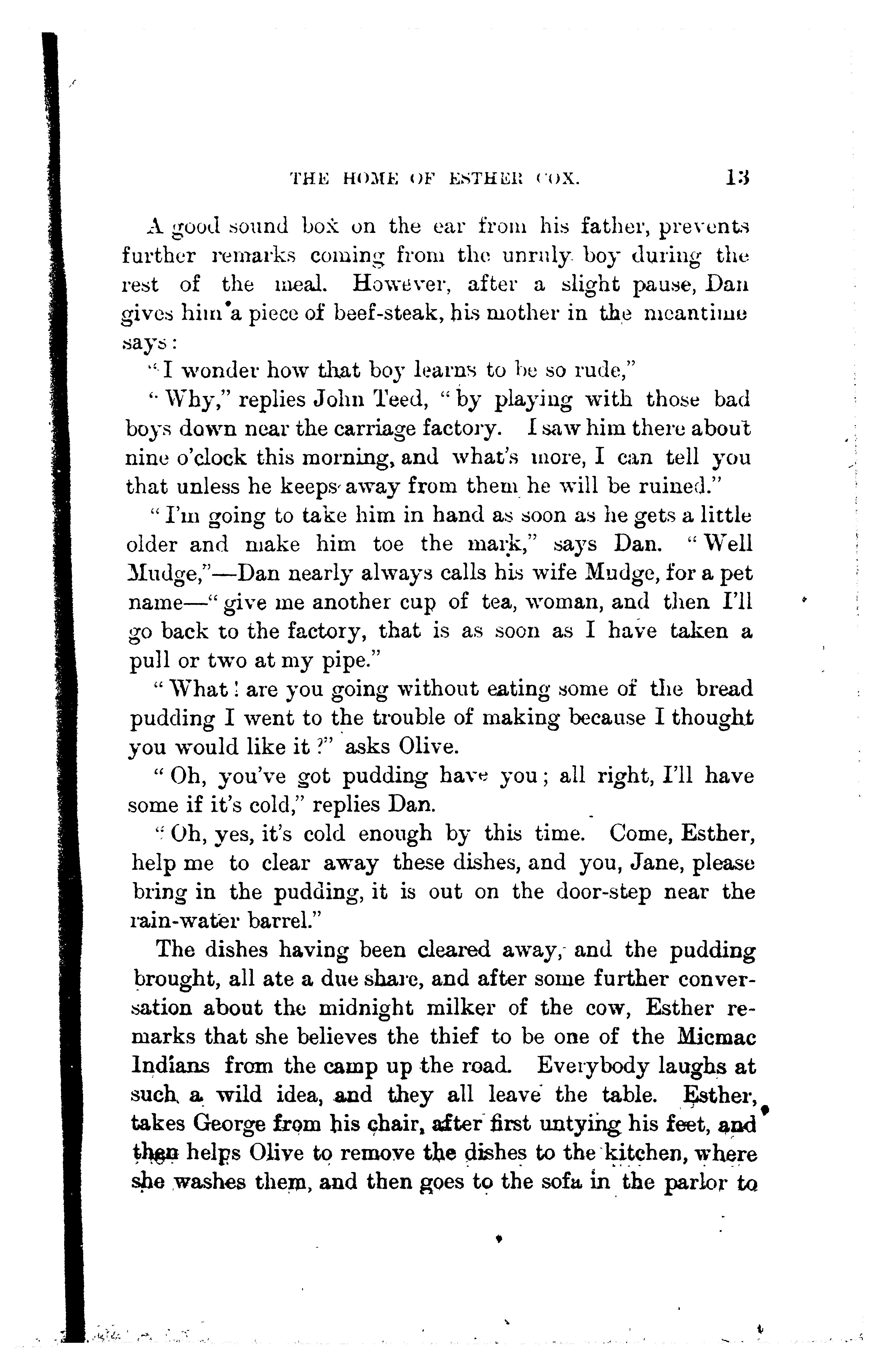 THE HOME OF ESTHER COX. 13

A good sound box on the ear from his father, prevents further remarks coming from the unruly boy during the rest of the meal. However, after a slight pause, Dan gives him a piece of beef-steak, his mother in the meantime says:

"I wonder how that boy learns to be so rude,"

"Why," replies John Teed, "by playing with those bad boys down near the carriage factory. I saw him there about nine o'clock this morning, and what's more, I can tell you that unless he keeps away from them he will be ruined."

"I'm going to take him in hand as soon as he gets a little older and make him toe the mark," says Dan. "Well Mudge,"—Dan nearly always calls his wife Mudge, for a pet name—"give me another cup of tea, woman, and then I'll go back to the factory, that is as soon as I have taken a pull or two at my pipe."

"What! are you going without eating some of the bread pudding I went to the trouble of making because I thought you would like it?" asks Olive.

"Oh, you've got pudding have you; all right, I'll have some if it's cold," replies Dan.

"Oh, yes, it's cold enough by this time. Come, Esther, help me to clear away these dishes, and you, Jane, please bring in the pudding, it is out on the door-step near the rain-water barrel."

The dishes having been cleared away, and the pudding brought, all ate a due share, and after some further conversation about the midnight milker of the cow, Esther remarks that she believes the thief to be one of the Micmac Indians from the camp up the road. Everybody laughs at such a wild idea, and they all leave the table. Esther, takes George from his chair, after first untying his feet, and then helps Olive to remove the dishes to the kitchen, where she washes them, and then goes to the sofa in the parlor to